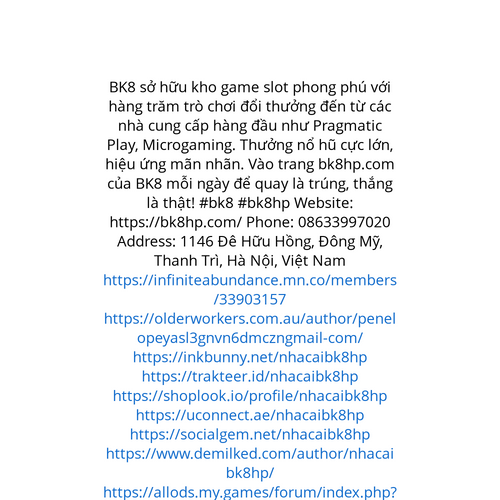 BK8 sở hữu kho game slot phong phú với hàng trăm trò chơi đổi thưởng đến từ các nhà cung cấp hàng đầu như Pragmatic Play, Microgaming. Thưởng nổ hũ cực lớn, hiệu ứng mãn nhãn. Vào trang bk8hp.com của BK8 mỗi ngày để quay là trúng, thắng là thật! #bk8 #bk8hp Website: https://bk8hp.com/ Phone: 08633997020 Address: 1146 Đê Hữu Hồng, Đông Mỹ, Thanh Trì, Hà Nội, Việt Nam

https://infiniteabundance.mn.co/members/33903157
https://olderworkers.com.au/author/penelopeyasl3gnvn6dmczngmail-com/
https://inkbunny.net/nhacaibk8hp
https://trakteer.id/nhacaibk8hp
https://shoplook.io/profile/nhacaibk8hp
https://uconnect.ae/nhacaibk8hp
https://socialgem.net/nhacaibk8hp
https://www.demilked.com/author/nhacaibk8hp/
https://allods.my.games/forum/index.php?